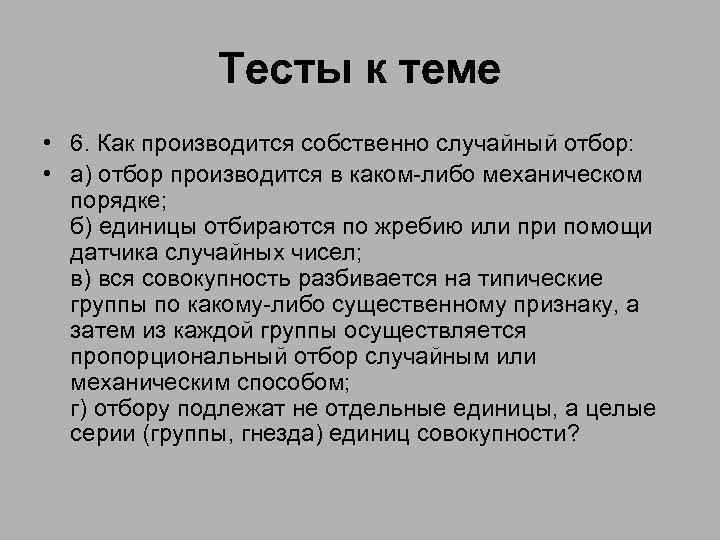 Тесты к теме

• 6. Как производится собственно случайный отбор:

• а) отбор производится в каком-либо механическом порядке;
б) единицы отбираются по жребию или при помощи датчика случайных чисел;
в) вся совокупность разбивается на типические группы по какому-либо существенному признаку, а затем из каждой группы осуществляется пропорциональный отбор случайным или механическим способом;
г) отбору подлежат не отдельные единицы, а целые серии (группы, гнезда) единиц совокупности?